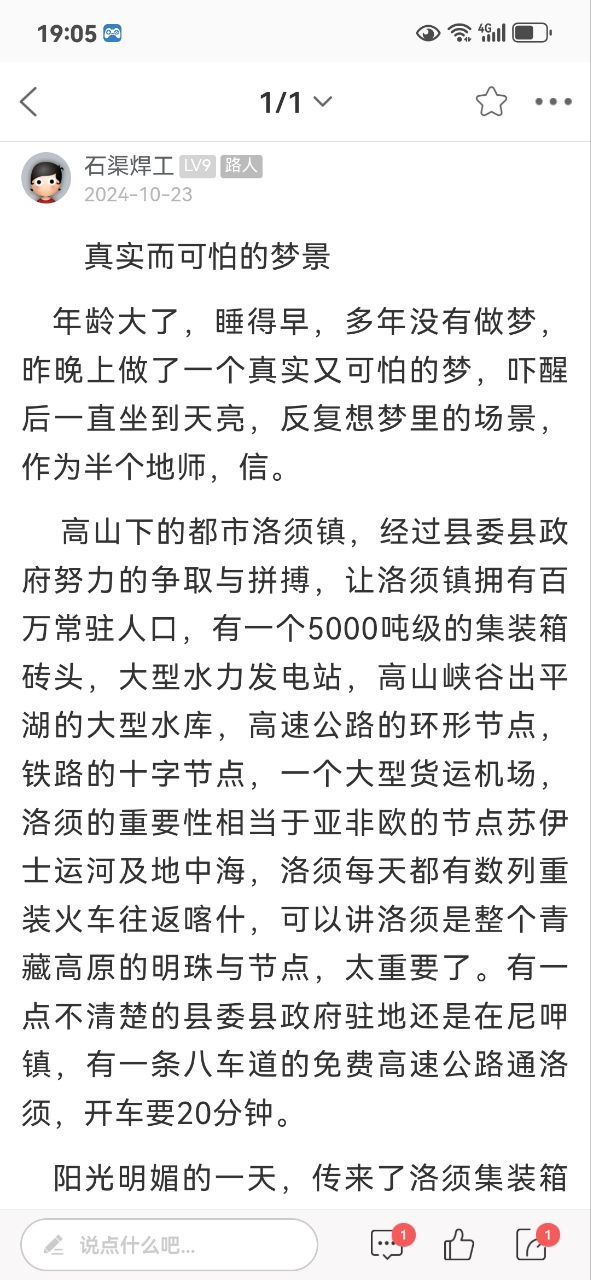 19:05

1/1

石渠焊工 LV9 路人
2024-10-23

真实而可怕的梦景

年龄大了，睡得早，多年没有做梦，昨晚上做了一个真实又可怕的梦，吓醒后一直坐到天亮，反复想梦里的场景，作为半个地师，信。

高山下的都市洛须镇，经过县委县政府努力的争取与拼搏，让洛须镇拥有百万常驻人口，有一个5000吨级的集装箱砖头，大型水力发电站，高山峡谷出平湖的大型水库，高速公路的环形节点，铁路的十字节点，一个大型货运机场，洛须的重要性相当于亚非欧的节点苏伊士运河及地中海，洛须每天都有数列重装火车往返喀什，可以讲洛须是整个青藏高原的明珠与节点，太重要了。有一点不清楚的县委县政府驻地还是在尼呷镇，有一条八车道的免费高速公路通洛须，开车要20分钟。

阳光明媚的一天，传来了洛须集装箱

说点什么吧...

1

1